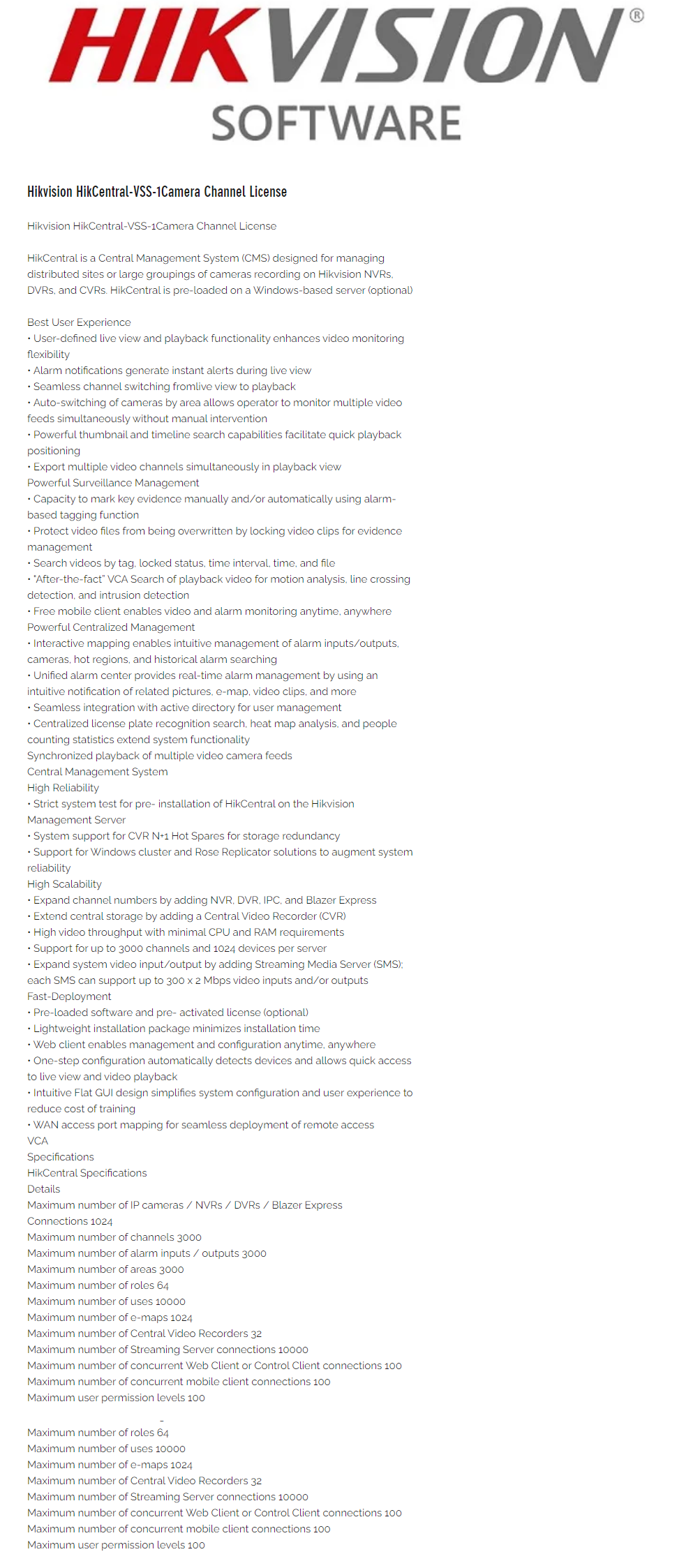 HIKVISION®
SOFTWARE

Hikvision HikCentral-VSS-1Camera Channel License

Hikvision HikCentral-VSS-1Camera Channel License

HikCentral is a Central Management System (CMS) designed for managing distributed sites or large groupings of cameras recording on Hikvision NVRs, DVRs, and CVRs. HikCentral is pre-loaded on a Windows-based server (optional)

Best User Experience
• User-defined live view and playback functionality enhances video monitoring flexibility
• Alarm notifications generate instant alerts during live view
• Seamless channel switching fromlive view to playback
• Auto-switching of cameras by area allows operator to monitor multiple video feeds simultaneously without manual intervention
• Powerful thumbnail and timeline search capabilities facilitate quick playback positioning
• Export multiple video channels simultaneously in playback view
Powerful Surveillance Management
• Capacity to mark key evidence manually and/or automatically using alarm-based tagging function
• Protect video files from being overwritten by locking video clips for evidence management
• Search videos by tag, locked status, time interval, time, and file
• "After-the-fact" VCA Search of playback video for motion analysis, line crossing detection, and intrusion detection
• Free mobile client enables video and alarm monitoring anytime, anywhere
Powerful Centralized Management
• Interactive mapping enables intuitive management of alarm inputs/outputs, cameras, hot regions, and historical alarm searching
• Unified alarm center provides real-time alarm management by using an intuitive notification of related pictures, e-map, video clips, and more
• Seamless integration with active directory for user management
• Centralized license plate recognition search, heat map analysis, and people counting statistics extend system functionality
Synchronized playback of multiple video camera feeds
Central Management System
High Reliability
• Strict system test for pre- installation of HikCentral on the Hikvision Management Server
• System support for CVR N+1 Hot Spares for storage redundancy
• Support for Windows cluster and Rose Replicator solutions to augment system reliability
High Scalability
• Expand channel numbers by adding NVR, DVR, IPC, and Blazer Express
• Extend central storage by adding a Central Video Recorder (CVR)
• High video throughput with minimal CPU and RAM requirements
• Support for up to 3000 channels and 1024 devices per server
• Expand system video input/output by adding Streaming Media Server (SMS); each SMS can support up to 300 x 2 Mbps video inputs and/or outputs
Fast-Deployment
• Pre-loaded software and pre- activated license (optional)
• Lightweight installation package minimizes installation time
• Web client enables management and configuration anytime, anywhere
• One-step configuration automatically detects devices and allows quick access to live view and video playback
• Intuitive Flat GUI design simplifies system configuration and user experience to reduce cost of training
• WAN access port mapping for seamless deployment of remote access
VCA
Specifications
HikCentral Specifications
Details
Maximum number of IP cameras / NVRs / DVRs / Blazer Express Connections 1024
Maximum number of channels 3000
Maximum number of alarm inputs / outputs 3000
Maximum number of areas 3000
Maximum number of roles 64
Maximum number of uses 10000
Maximum number of e-maps 1024
Maximum number of Central Video Recorders 32
Maximum number of Streaming Server connections 10000
Maximum number of concurrent Web Client or Control Client connections 100
Maximum number of concurrent mobile client connections 100
Maximum user permission levels 100

Maximum number of roles 64
Maximum number of uses 10000
Maximum number of e-maps 1024
Maximum number of Central Video Recorders 32
Maximum number of Streaming Server connections 10000
Maximum number of concurrent Web Client or Control Client connections 100
Maximum number of concurrent mobile client connections 100
Maximum user permission levels 100